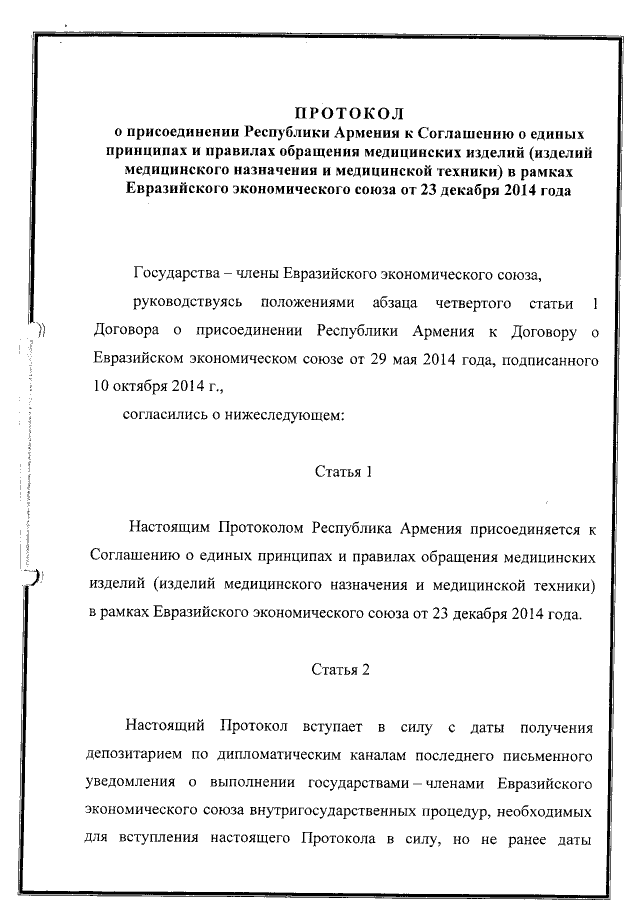 ПРОТОКОЛ
о присоединении Республики Армения к Соглашению о единых принципах и правилах обращения медицинских изделий (изделий медицинского назначения и медицинской техники) в рамках Евразийского экономического союза от 23 декабря 2014 года

Государства – члены Евразийского экономического союза,

руководствуясь положениями абзаца четвертого статьи 1 Договора о присоединении Республики Армения к Договору о Евразийском экономическом союзе от 29 мая 2014 года, подписанного 10 октября 2014 г.,

согласились о нижеследующем:

Статья 1

Настоящим Протоколом Республика Армения присоединяется к Соглашению о единых принципах и правилах обращения медицинских изделий (изделий медицинского назначения и медицинской техники) в рамках Евразийского экономического союза от 23 декабря 2014 года.

Статья 2

Настоящий Протокол вступает в силу с даты получения депозитарием по дипломатическим каналам последнего письменного уведомления о выполнении государствами – членами Евразийского экономического союза внутригосударственных процедур, необходимых для вступления настоящего Протокола в силу, но не ранее даты